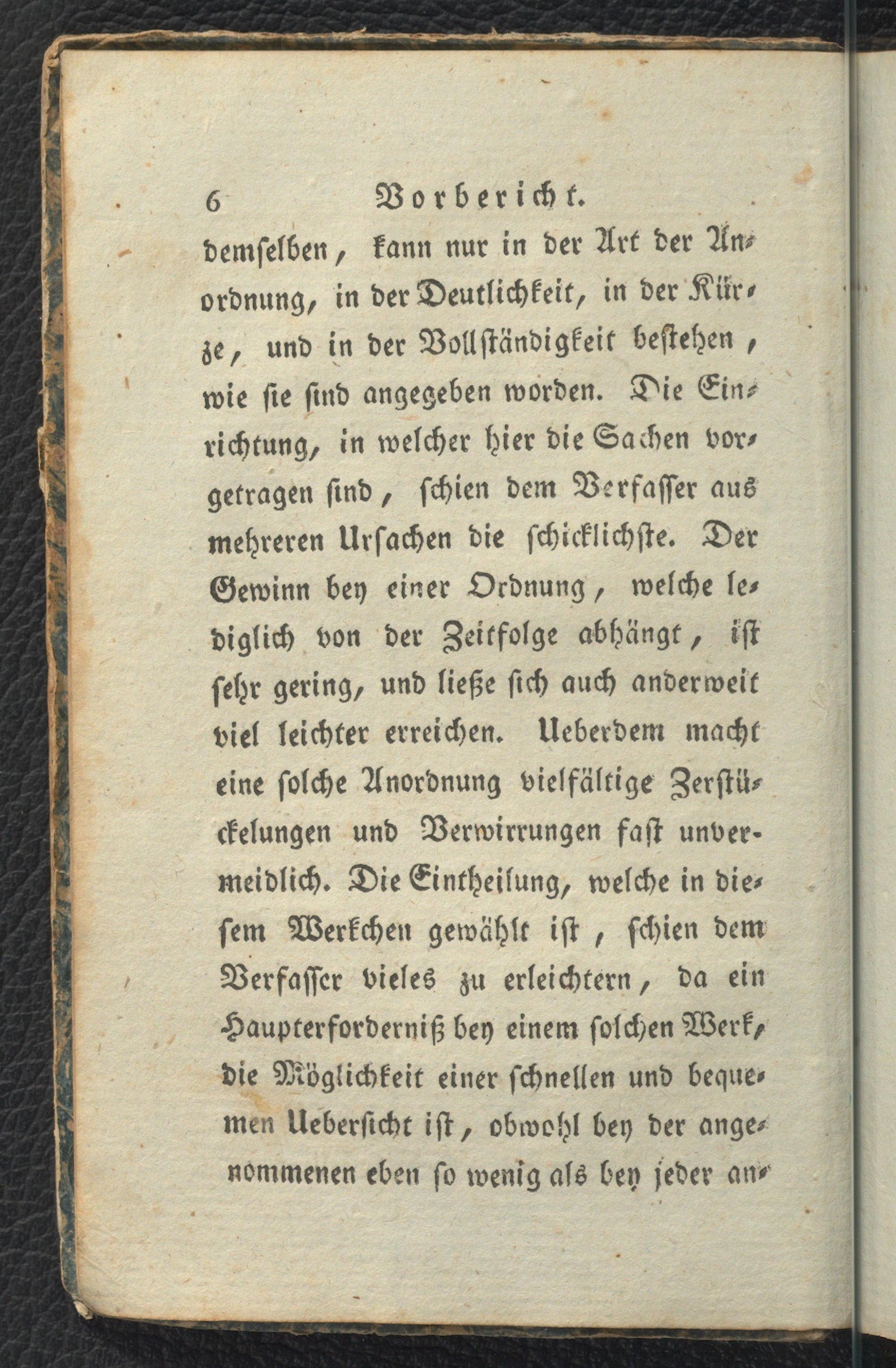 6 Vorbericht.

demselben, kann nur in der Art der Anordnung, in der Deutlichkeit, in der Kürze, und in der Vollständigkeit bestehen, wie sie sind angegeben worden. Die Einrichtung, in welcher hier die Sachen vorgetragen sind, schien dem Verfasser aus mehreren Ursachen die schicklichste. Der Gewinn bey einer Ordnung, welche lediglich von der Zeitfolge abhängt, ist sehr gering, und ließe sich auch anderweit viel leichter erreichen. Ueberdem macht eine solche Anordnung vielfältige Zerstückelungen und Verwirrungen fast unvermeidlich. Die Eintheilung, welche in diesem Werkchen gewählt ist, schien dem Verfasser vieles zu erleichtern, da ein Haupterforderniß bey einem solchen Werk, die Möglichkeit einer schnellen und bequemen Uebersicht ist, obwohl bey der angenommenen eben so wenig als bey jeder an-